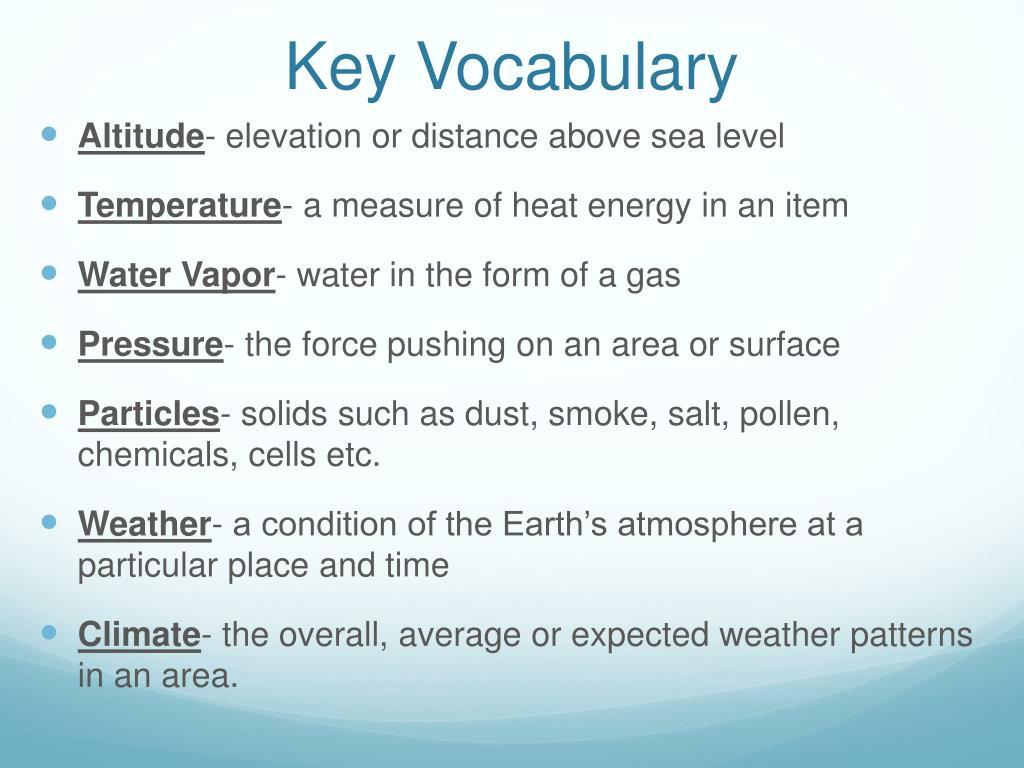 Key Vocabulary

- Altitude- elevation or distance above sea level
- Temperature- a measure of heat energy in an item
- Water Vapor- water in the form of a gas
- Pressure- the force pushing on an area or surface
- Particles- solids such as dust, smoke, salt, pollen, chemicals, cells etc.
- Weather- a condition of the Earth's atmosphere at a particular place and time
- Climate- the overall, average or expected weather patterns in an area.